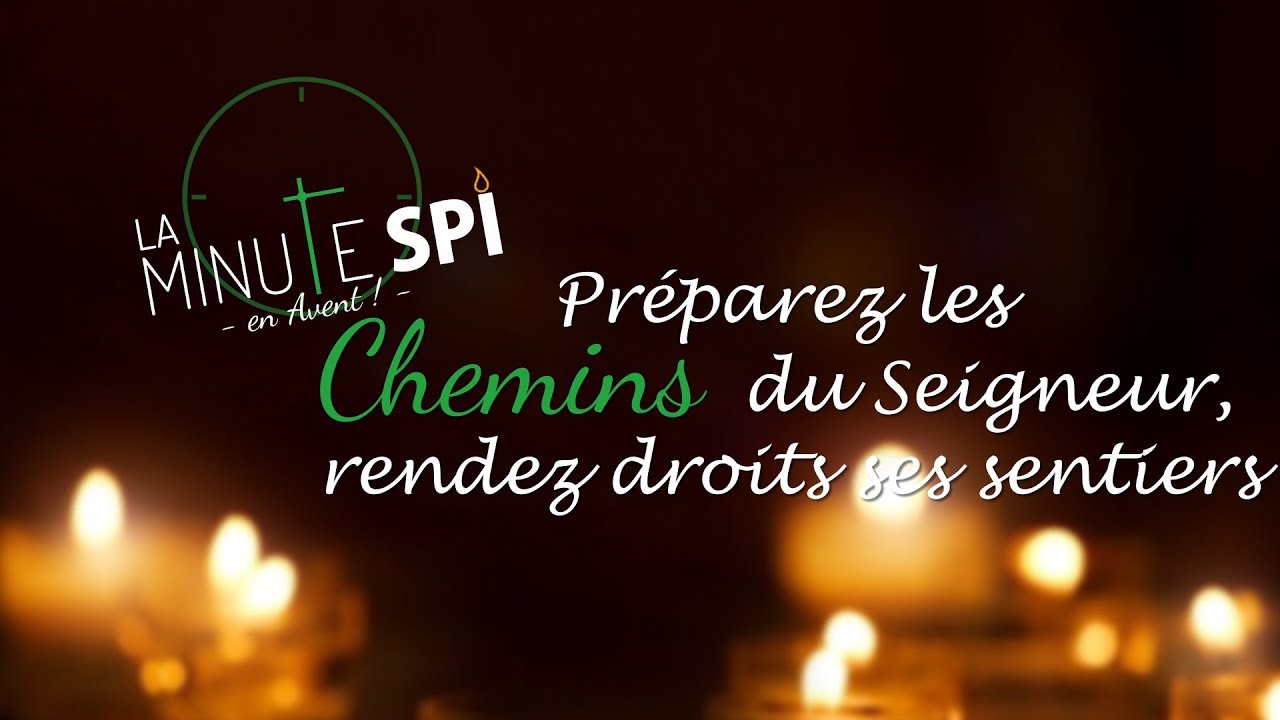 LA MINUTE SPI
- en Avent ! -

Préparez les Chemins du Seigneur, rendez droits ses sentiers